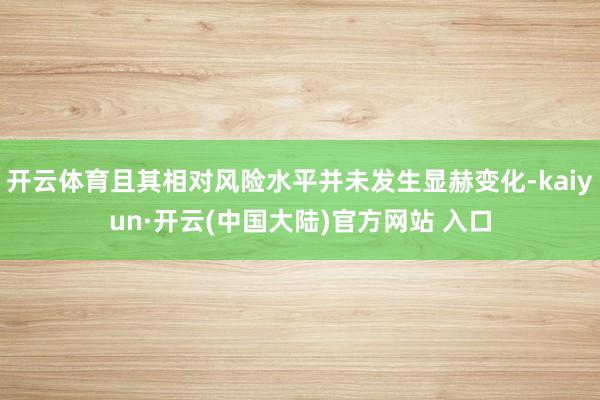 开云体育且其相对风险水平并未发生显赫变化-kaiyun·开云(中国大陆)官方网站 入口